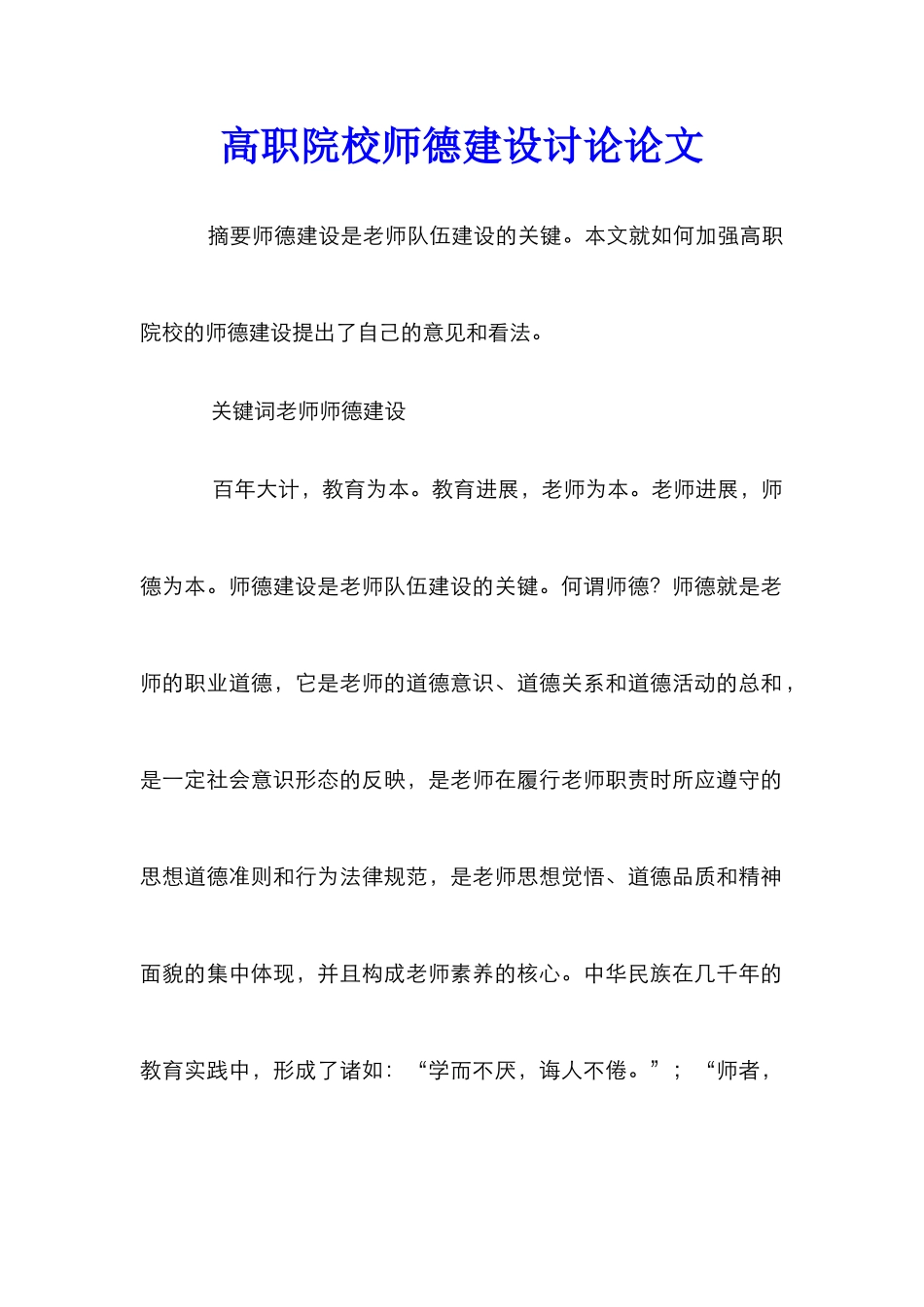 高职院校师德建设讨论论文

摘要师德建设是老师队伍建设的关键。本文就如何加强高职院校的师德建设提出了自己的意见和看法。

关键词老师师德建设

百年大计，教育为本。教育进展，老师为本。老师进展，师德为本。师德建设是老师队伍建设的关键。何谓师德？师德就是老师的职业道德，它是老师的道德意识、道德关系和道德活动的总和，是一定社会意识形态的反映，是老师在履行老师职责时所应遵守的思想道德准则和行为法律规范，是老师思想觉悟、道德品质和精神面貌的集中体现，并且构成老师素养的核心。中华民族在几千年的教育实践中，形成了诸如：“学而不厌，诲人不倦。”；“师者，